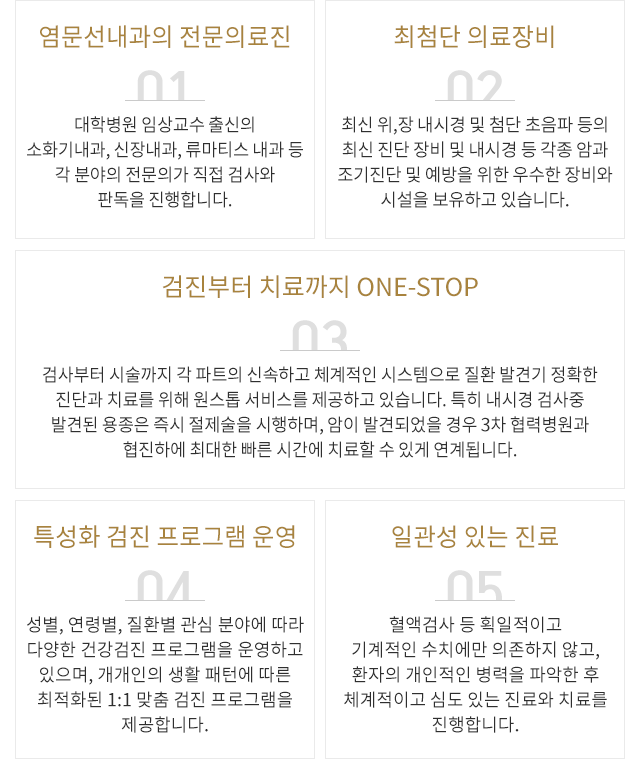 염문선내과의 전문의료진

01

대학병원 임상교수 출신의 소화기내과, 신장내과, 류마티스 내과 등 각 분야의 전문의가 직접 검사와 판독을 진행합니다.

최첨단 의료장비

02

최신 위,장 내시경 및 첨단 초음파 등의 최신 진단 장비 및 내시경 등 각종 암과 조기진단 및 예방을 위한 우수한 장비와 시설을 보유하고 있습니다.

검진부터 치료까지 ONE-STOP

03

검사부터 시술까지 각 파트의 신속하고 체계적인 시스템으로 질환 발견기 정확한 진단과 치료를 위해 원스톱 서비스를 제공하고 있습니다. 특히 내시경 검사중 발견된 용종은 즉시 절제술을 시행하며, 암이 발견되었을 경우 3차 협력병원과 협진하에 최대한 빠른 시간에 치료할 수 있게 연계됩니다.

특성화 검진 프로그램 운영

04

성별, 연령별, 질환별 관심 분야에 따라 다양한 건강검진 프로그램을 운영하고 있으며, 개개인의 생활 패턴에 따른 최적화된 1:1 맞춤 검진 프로그램을 제공합니다.

일관성 있는 진료

05

혈액검사 등 획일적이고 기계적인 수치에만 의존하지 않고, 환자의 개인적인 병력을 파악한 후 체계적이고 심도 있는 진료와 치료를 진행합니다.